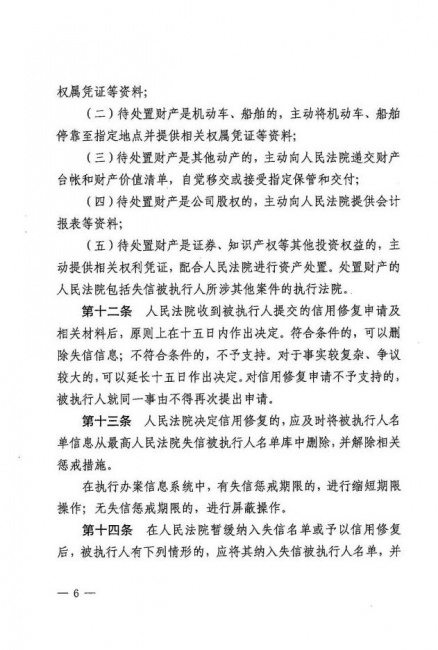 权属凭证等资料；

（二）待处置财产是机动车、船舶的，主动将机动车、船舶停靠至指定地点并提供相关权属凭证等资料；

（三）待处置财产是其他动产的，主动向人民法院递交财产台帐和财产价值清单，自觉移交或接受指定保管和交付；

（四）待处置财产是公司股权的，主动向人民法院提供会计报表等资料；

（五）待处置财产是证券、知识产权等其他投资权益的，主动提供相关权利凭证，配合人民法院进行资产处置。处置财产的人民法院包括失信被执行人所涉其他案件的执行法院。

第十二条　人民法院收到被执行人提交的信用修复申请及相关材料后，原则上在十五日内作出决定。符合条件的，可以删除失信信息；不符合条件的，不予支持。对于事实较复杂、争议较大的，可以延长十五日作出决定。对信用修复申请不予支持的，被执行人就同一事由不得再次提出申请。

第十三条　人民法院决定信用修复的，应及时将被执行人名单信息从最高人民法院失信被执行人名单库中删除，并解除相关惩戒措施。

在执行办案信息系统中，有失信惩戒期限的，进行缩短期限操作；无失信惩戒期限的，进行屏蔽操作。

第十四条　在人民法院暂缓纳入失信名单或予以信用修复后，被执行人有下列情形的，应将其纳入失信被执行人名单，并

— 6 —